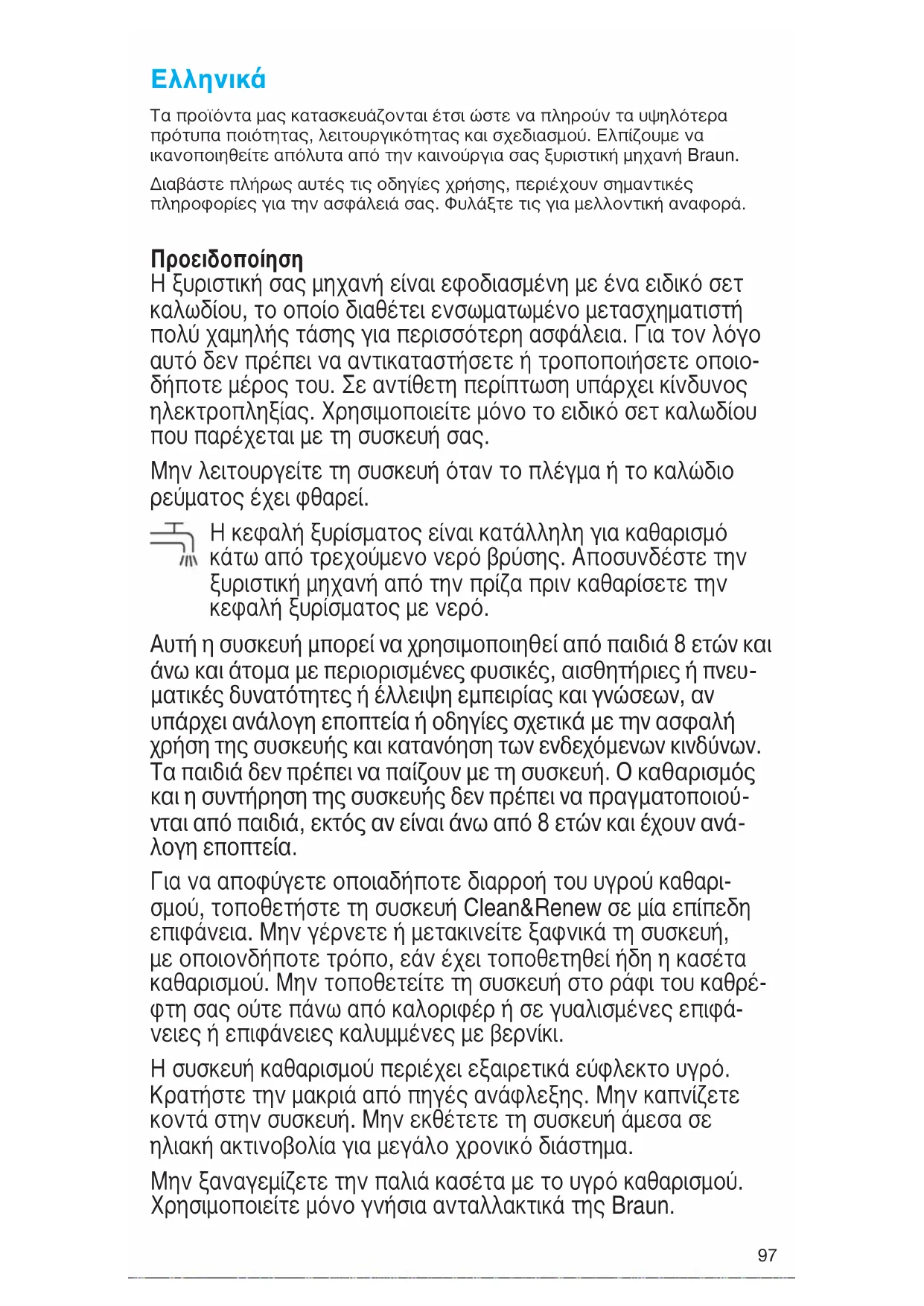 Ελληνικά

Τα προϊόντα μας κατασκευάζονται έτσι ώστε να πληρούν τα υψηλότερα πρότυπα ποιότητας, λειτουργικότητας και σχεδιασμού. Ελπίζουμε να ικανοποιηθείτε απόλυτα από την καινούργια σας ξυριστική μηχανή Braun.

Διαβάστε πλήρως αυτές τις οδηγίες χρήσης, περιέχουν σημαντικές πληροφορίες για την ασφάλειά σας. Φυλάξτε τις για μελλοντική αναφορά.

Προειδοποίηση
Η ξυριστική σας μηχανή είναι εφοδιασμένη με ένα ειδικό σετ καλωδίου, το οποίο διαθέτει ενσωματωμένο μετασχηματιστή πολύ χαμηλής τάσης για περισσότερη ασφάλεια. Για τον λόγο αυτό δεν πρέπει να αντικαταστήσετε ή τροποποιήσετε οποιοδήποτε μέρος του. Σε αντίθετη περίπτωση υπάρχει κίνδυνος ηλεκτροπληξίας. Χρησιμοποιείτε μόνο το ειδικό σετ καλωδίου που παρέχεται με τη συσκευή σας.

Μην λειτουργείτε τη συσκευή όταν το πλέγμα ή το καλώδιο ρεύματος έχει φθαρεί.

Η κεφαλή ξυρίσματος είναι κατάλληλη για καθαρισμό κάτω από τρεχούμενο νερό βρύσης. Αποσυνδέστε την ξυριστική μηχανή από την πρίζα πριν καθαρίσετε την κεφαλή ξυρίσματος με νερό.

Αυτή η συσκευή μπορεί να χρησιμοποιηθεί από παιδιά 8 ετών και άνω και άτομα με περιορισμένες φυσικές, αισθητήριες ή πνευματικές δυνατότητες ή έλλειψη εμπειρίας και γνώσεων, αν υπάρχει ανάλογη εποπτεία ή οδηγίες σχετικά με την ασφαλή χρήση της συσκευής και κατανόηση των ενδεχόμενων κινδύνων. Τα παιδιά δεν πρέπει να παίζουν με τη συσκευή. Ο καθαρισμός και η συντήρηση της συσκευής δεν πρέπει να πραγματοποιούνται από παιδιά, εκτός αν είναι άνω από 8 ετών και έχουν ανάλογη εποπτεία.

Για να αποφύγετε οποιαδήποτε διαρροή του υγρού καθαρισμού, τοποθετήστε τη συσκευή Clean&Renew σε μία επίπεδη επιφάνεια. Μην γέρνετε ή μετακινείτε ξαφνικά τη συσκευή, με οποιονδήποτε τρόπο, εάν έχει τοποθετηθεί ήδη η κασέτα καθαρισμού. Μην τοποθετείτε τη συσκευή στο ράφι του καθρέφτη σας ούτε πάνω από καλοριφέρ ή σε γυαλισμένες επιφάνειες ή επιφάνειες καλυμμένες με βερνίκι.

Η συσκευή καθαρισμού περιέχει εξαιρετικά εύφλεκτο υγρό. Κρατήστε την μακριά από πηγές ανάφλεξης. Μην καπνίζετε κοντά στην συσκευή. Μην εκθέτετε τη συσκευή άμεσα σε ηλιακή ακτινοβολία για μεγάλο χρονικό διάστημα.

Μην ξαναγεμίζετε την παλιά κασέτα με το υγρό καθαρισμού. Χρησιμοποιείτε μόνο γνήσια ανταλλακτικά της Braun.

97